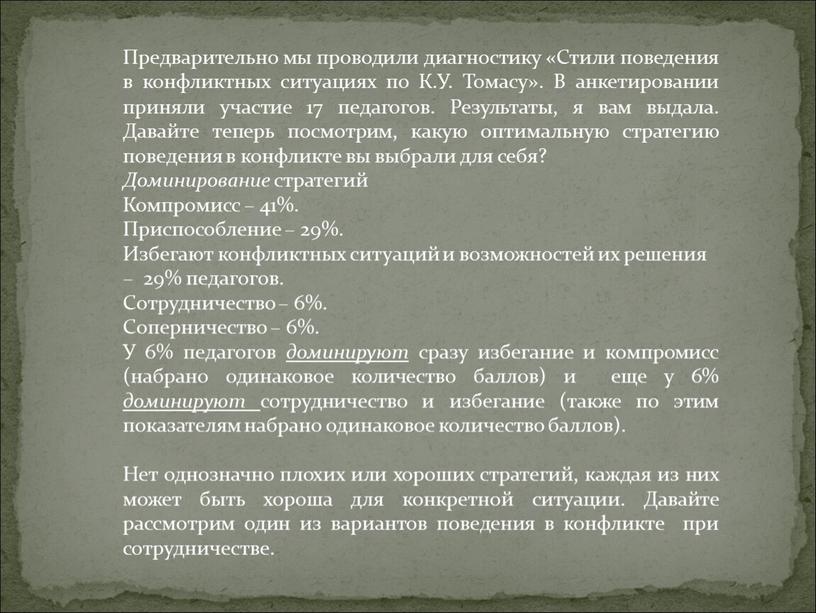 Предварительно мы проводили диагностику «Стили поведения в конфликтных ситуациях по К.У. Томасу». В анкетировании приняли участие 17 педагогов. Результаты, я вам выдала. Давайте теперь посмотрим, какую оптимальную стратегию поведения в конфликте вы выбрали для себя?
Доминирование стратегий
Компромисс – 41%.
Приспособление – 29%.
Избегают конфликтных ситуаций и возможностей их решения – 29% педагогов.
Сотрудничество – 6%.
Соперничество – 6%.
У 6% педагогов доминируют сразу избегание и компромисс (набрано одинаковое количество баллов) и еще у 6% доминируют сотрудничество и избегание (также по этим показателям набрано одинаковое количество баллов).

Нет однозначно плохих или хороших стратегий, каждая из них может быть хороша для конкретной ситуации. Давайте рассмотрим один из вариантов поведения в конфликте при сотрудничестве.